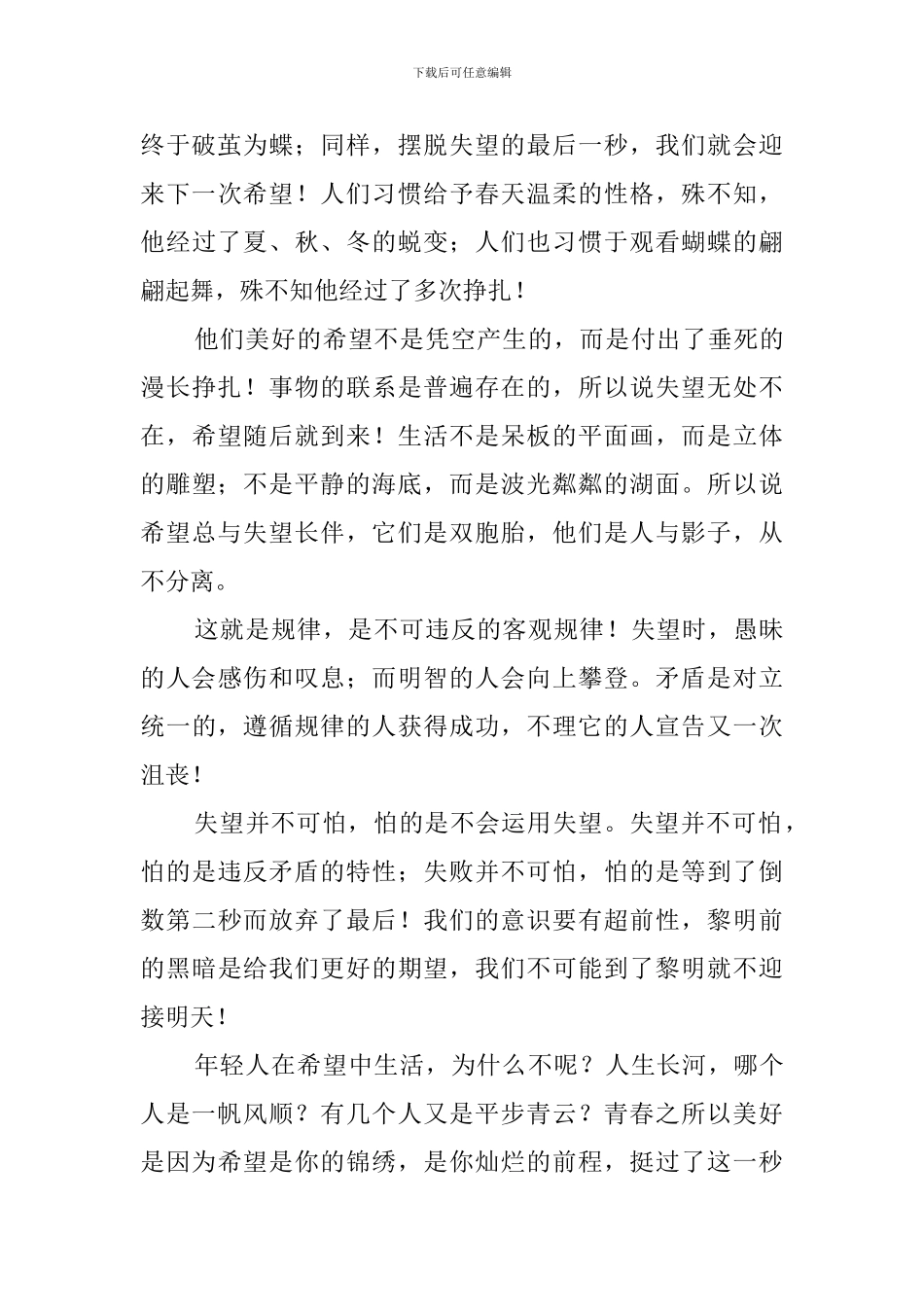 下载后可任意编辑

终于破茧为蝶；同样，摆脱失望的最后一秒，我们就会迎来下一次希望！人们习惯给予春天温柔的性格，殊不知，他经过了夏、秋、冬的蜕变；人们也习惯于观看蝴蝶的翩翩起舞，殊不知他经过了多次挣扎！

他们美好的希望不是凭空产生的，而是付出了垂死的漫长挣扎！事物的联系是普遍存在的，所以说失望无处不在，希望随后就到来！生活不是呆板的平面画，而是立体的雕塑；不是平静的海底，而是波光粼粼的湖面。所以说希望总与失望长伴，它们是双胞胎，他们是人与影子，从不分离。

这就是规律，是不可违反的客观规律！失望时，愚昧的人会感伤和叹息；而明智的人会向上攀登。矛盾是对立统一的，遵循规律的人获得成功，不理它的人宣告又一次沮丧！

失望并不可怕，怕的是不会运用失望。失望并不可怕，怕的是违反矛盾的特性；失败并不可怕，怕的是等到了倒数第二秒而放弃了最后！我们的意识要有超前性，黎明前的黑暗是给我们更好的期望，我们不可能到了黎明就不迎接明天！

年轻人在希望中生活，为什么不呢？人生长河，哪个人是一帆风顺？有几个人又是平步青云？青春之所以美好是因为希望是你的锦绣，是你灿烂的前程，挺过了这一秒